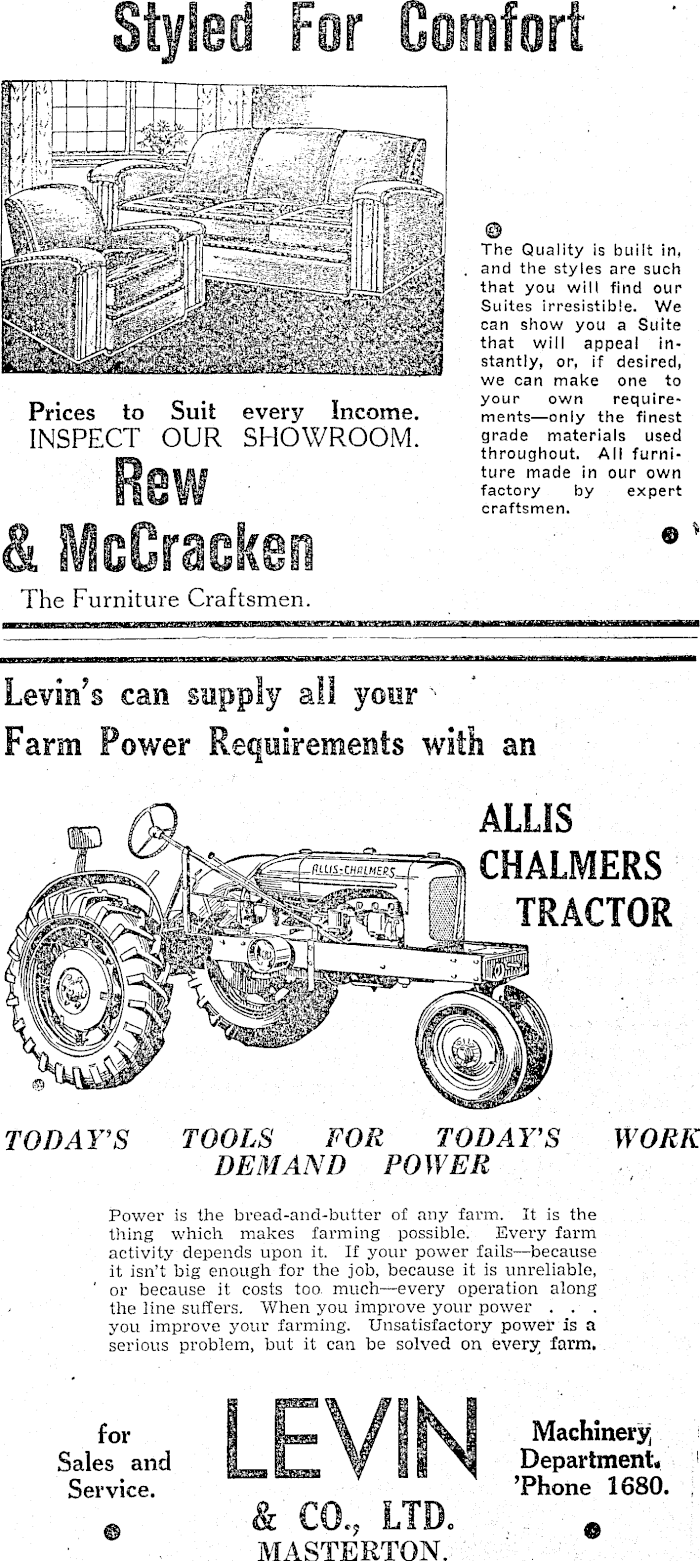 Styled For Comfort

The Quality is built in, and the styles are such that you will find our Suites irresistible. We can show you a Suite that will appeal instantly, or, if desired, we can make one to your own requirements—only the finest grade materials used throughout. All furniture made in our own factory by expert craftsmen.

Prices to Suit every Income.
INSPECT OUR SHOWROOM.

Rew
& McCracken
The Furniture Craftsmen.

Levin's can supply all your
Farm Power Requirements with an

ALLIS
CHALMERS
TRACTOR

ALLIS-CHALMERS

TODAY'S TOOLS FOR TODAY'S WORK
DEMAND POWER

Power is the bread-and-butter of any farm. It is the thing which makes farming possible. Every farm activity depends upon it. If your power fails—because it isn't big enough for the job, because it is unreliable, or because it costs too much—every operation along the line suffers. When you improve your power . . . you improve your farming. Unsatisfactory power is a serious problem, but it can be solved on every farm.

for
Sales and
Service.

LEVIN
& CO., LTD.
MASTERTON.

Machinery
Department.
'Phone 1680.